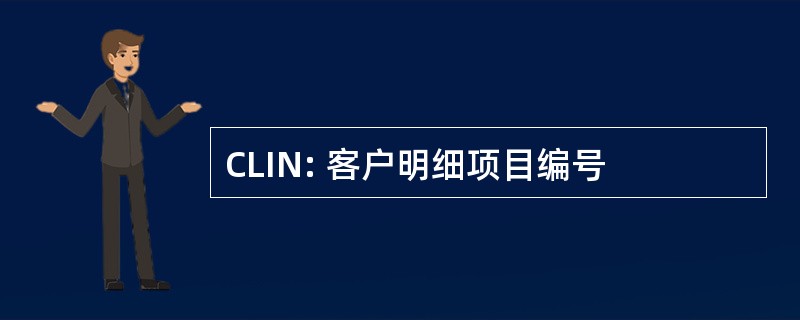 CLIN: 客户明细项目编号